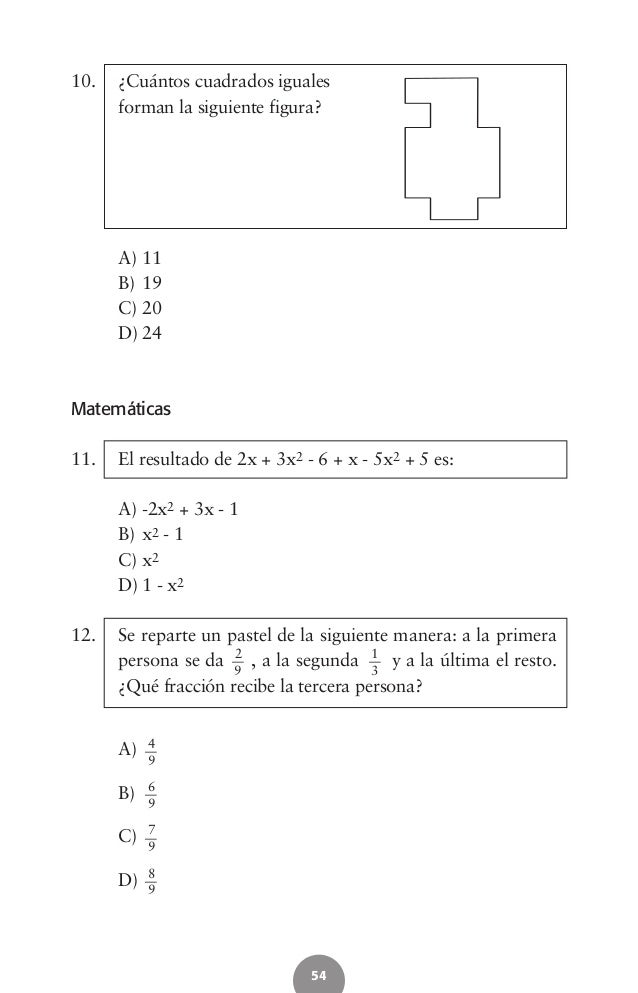 10. ¿Cuántos cuadrados iguales forman la siguiente figura?

A) 11
B) 19
C) 20
D) 24

Matemáticas

11. El resultado de $2x + 3x^2 - 6 + x - 5x^2 + 5$ es:

A) $-2x^2 + 3x - 1$
B) $x^2 - 1$
C) $x^2$
D) $1 - x^2$

12. Se reparte un pastel de la siguiente manera: a la primera persona se da $\frac{2}{9}$ , a la segunda $\frac{1}{3}$ y a la última el resto. ¿Qué fracción recibe la tercera persona?

A) $\frac{4}{9}$

B) $\frac{6}{9}$

C) $\frac{7}{9}$

D) $\frac{8}{9}$

54